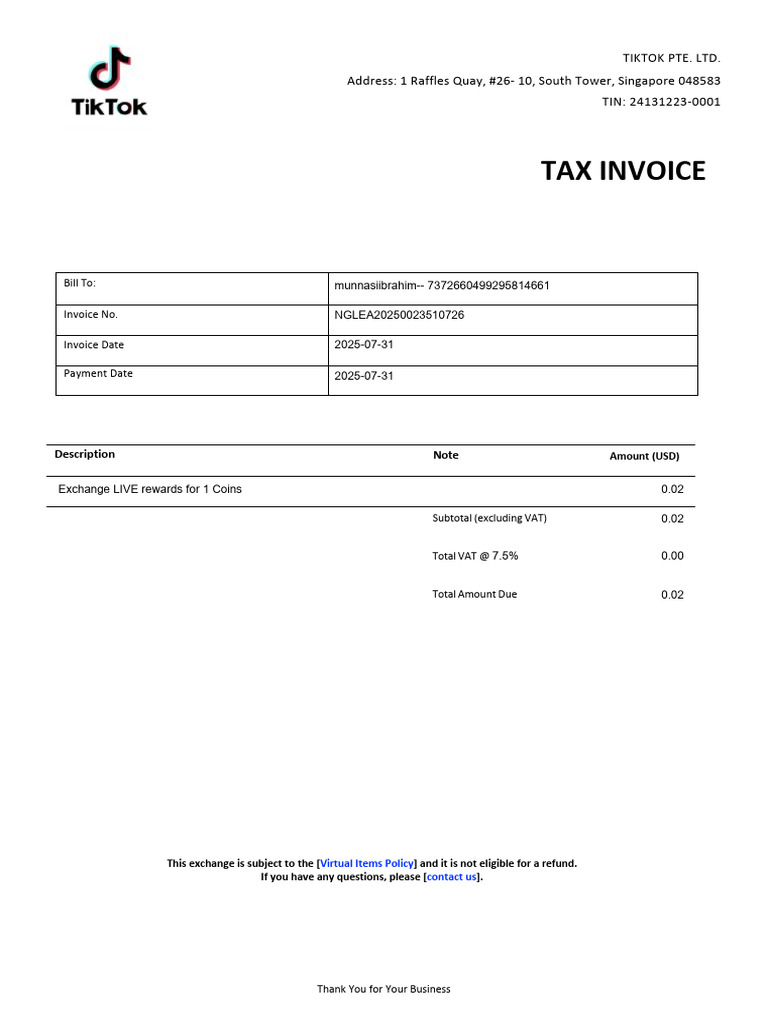 TikTok

TIKTOK PTE. LTD.
Address: 1 Raffles Quay, #26- 10, South Tower, Singapore 048583
TIN: 24131223-0001

TAX INVOICE

Bill To:
munnasiibrahim-- 7372660499295814661
Invoice No.
NGLEA20250023510726
Invoice Date
2025-07-31
Payment Date
2025-07-31

| Description | Note | Amount (USD) |
|---|---|---|
| Exchange LIVE rewards for 1 Coins | | 0.02 |
| | Subtotal (excluding VAT) | 0.02 |
| | Total VAT @ 7.5% | 0.00 |
| | Total Amount Due | 0.02 |

This exchange is subject to the [Virtual Items Policy] and it is not eligible for a refund.
If you have any questions, please [contact us].

Thank You for Your Business